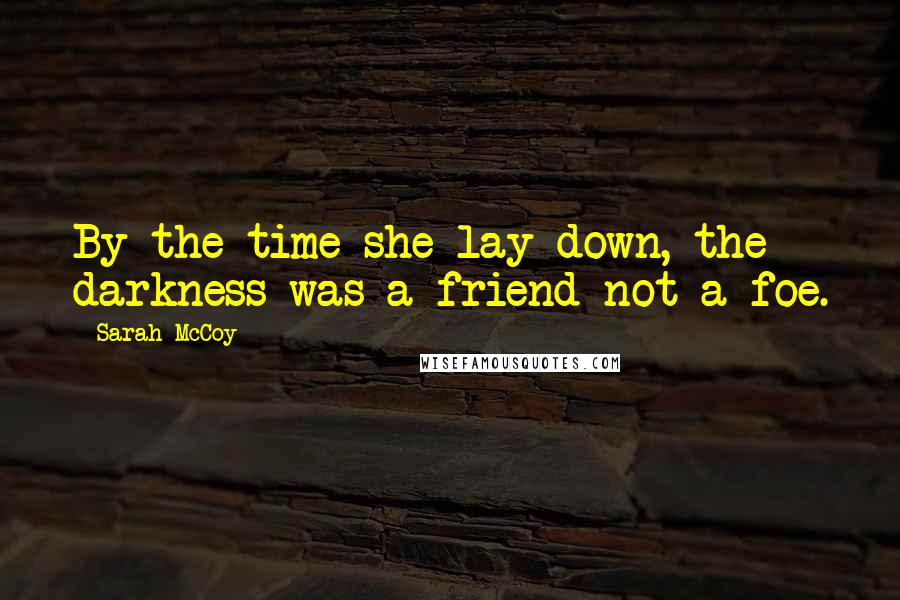 By the time she lay down, the darkness was a friend not a foe.

Sarah McCoy

WISEFAMOUSQUOTES.COM